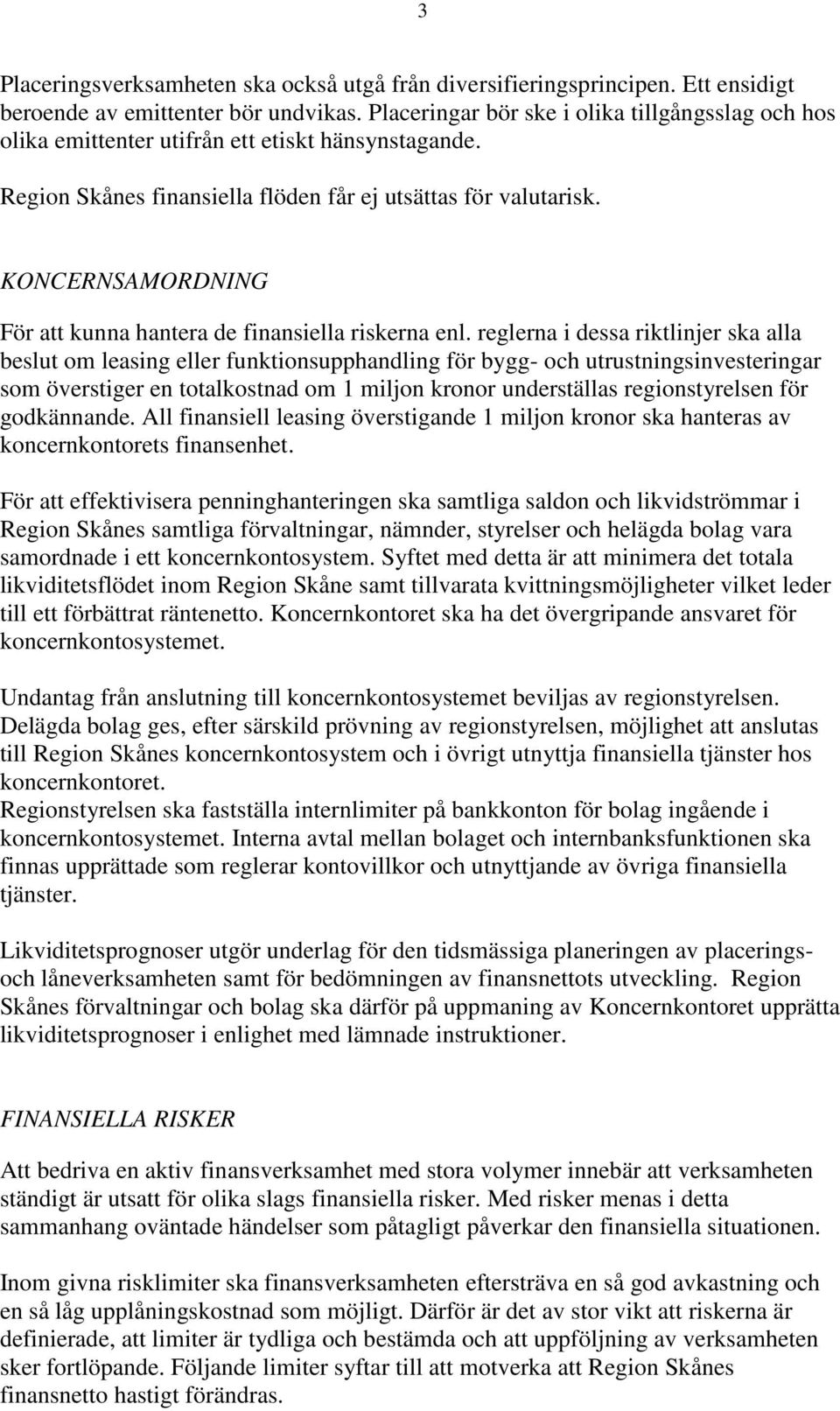 3

Placeringsverksamheten ska också utgå från diversifieringsprincipen. Ett ensidigt beroende av emittenter bör undvikas. Placeringar bör ske i olika tillgångsslag och hos olika emittenter utifrån ett etiskt hänsynstagande.

Region Skånes finansiella flöden får ej utsättas för valutarisk.

KONCERNSAMORDNING

För att kunna hantera de finansiella riskerna enl. reglerna i dessa riktlinjer ska alla beslut om leasing eller funktionsupphandling för bygg- och utrustningsinvesteringar som överstiger en totalkostnad om 1 miljon kronor underställas regionstyrelsen för godkännande. All finansiell leasing överstigande 1 miljon kronor ska hanteras av koncernkontorets finansenhet.

För att effektivisera penninghanteringen ska samtliga saldon och likvidströmmar i Region Skånes samtliga förvaltningar, nämnder, styrelser och helägda bolag vara samordnade i ett koncernkontosystem. Syftet med detta är att minimera det totala likviditetsflödet inom Region Skåne samt tillvarata kvittningsmöjligheter vilket leder till ett förbättrat räntenetto. Koncernkontoret ska ha det övergripande ansvaret för koncernkontosystemet.

Undantag från anslutning till koncernkontosystemet beviljas av regionstyrelsen. Delägda bolag ges, efter särskild prövning av regionstyrelsen, möjlighet att anslutas till Region Skånes koncernkontosystem och i övrigt utnyttja finansiella tjänster hos koncernkontoret.
Regionstyrelsen ska fastställa internlimiter på bankkonton för bolag ingående i koncernkontosystemet. Interna avtal mellan bolaget och internbanksfunktionen ska finnas upprättade som reglerar kontovillkor och utnyttjande av övriga finansiella tjänster.

Likviditetsprognoser utgör underlag för den tidsmässiga planeringen av placerings- och låneverksamheten samt för bedömningen av finansnettots utveckling. Region Skånes förvaltningar och bolag ska därför på uppmaning av Koncernkontoret upprätta likviditetsprognoser i enlighet med lämnade instruktioner.

FINANSIELLA RISKER

Att bedriva en aktiv finansverksamhet med stora volymer innebär att verksamheten ständigt är utsatt för olika slags finansiella risker. Med risker menas i detta sammanhang oväntade händelser som påtagligt påverkar den finansiella situationen.

Inom givna risklimiter ska finansverksamheten eftersträva en så god avkastning och en så låg upplåningskostnad som möjligt. Därför är det av stor vikt att riskerna är definierade, att limiter är tydliga och bestämda och att uppföljning av verksamheten sker fortlöpande. Följande limiter syftar till att motverka att Region Skånes finansnetto hastigt förändras.